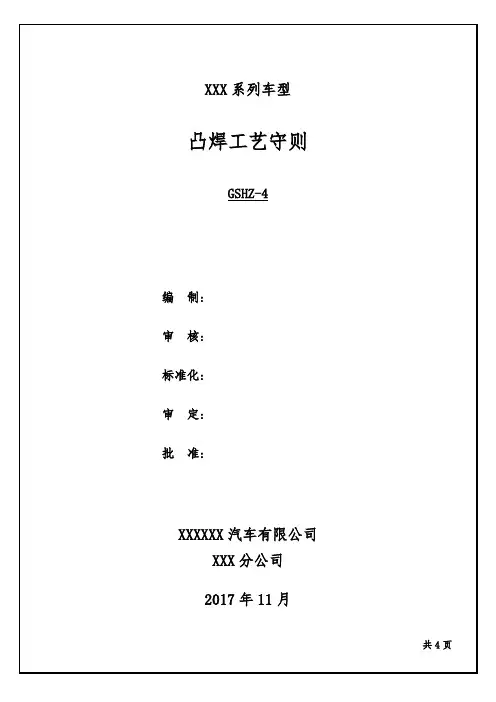 XXX系列车型

凸焊工艺守则

GSHZ-4

编 制：

审 核：

标准化：

审 定：

批 准：

XXXXXX汽车有限公司

XXX分公司

2017年11月

共4页